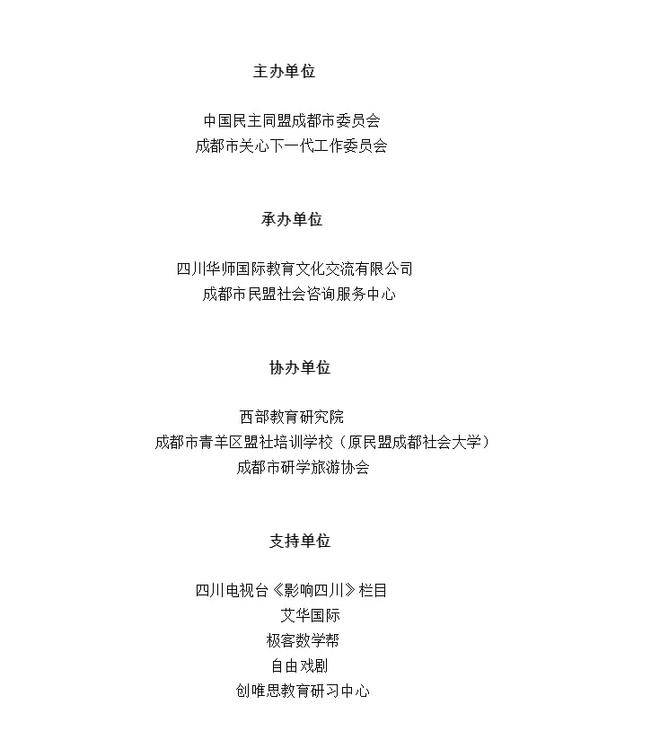 主办单位

中国民主同盟成都市委员会
成都市关心下一代工作委员会

承办单位

四川华师国际教育文化交流有限公司
成都市民盟社会咨询服务中心

协办单位

西部教育研究院
成都市青羊区盟社培训学校（原民盟成都社会大学）
成都市研学旅游协会

支持单位

四川电视台《影响四川》栏目
艾华国际
极客数学帮
自由戏剧
创唯思教育研习中心